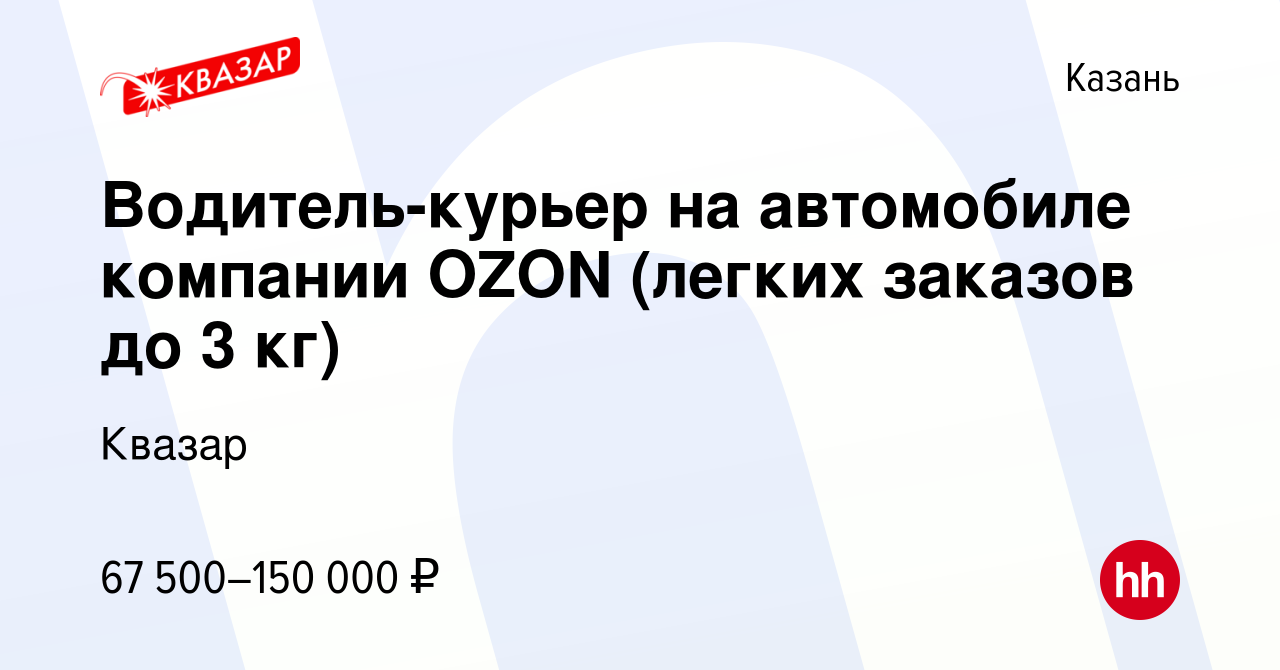 КВАЗАР

Казань

Водитель-курьер на автомобиле компании OZON (легких заказов до 3 кг)

Квазар

67 500–150 000 ₽

hh